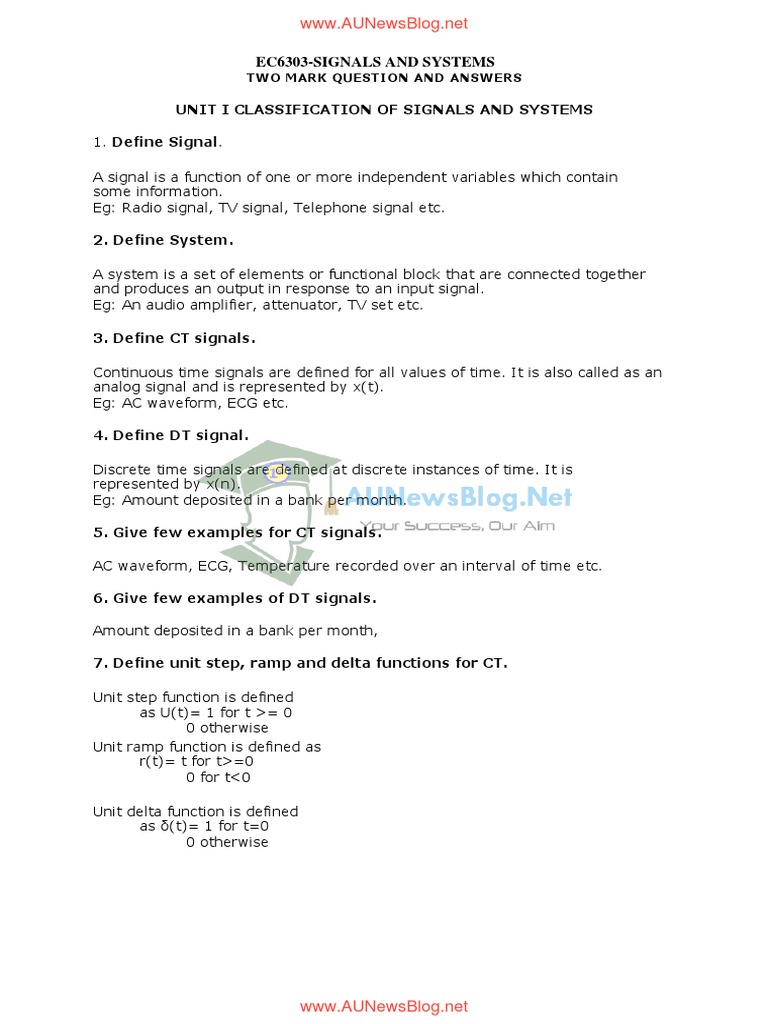 www.AUNewsBlog.net

EC6303-SIGNALS AND SYSTEMS
TWO MARK QUESTION AND ANSWERS

UNIT I CLASSIFICATION OF SIGNALS AND SYSTEMS

1. Define Signal.

A signal is a function of one or more independent variables which contain some information.
Eg: Radio signal, TV signal, Telephone signal etc.

2. Define System.

A system is a set of elements or functional block that are connected together and produces an output in response to an input signal.
Eg: An audio amplifier, attenuator, TV set etc.

3. Define CT signals.

Continuous time signals are defined for all values of time. It is also called as an analog signal and is represented by x(t).
Eg: AC waveform, ECG etc.

4. Define DT signal.

Discrete time signals are defined at discrete instances of time. It is represented by x(n).
Eg: Amount deposited in a bank per month.

AUNewsBlog.Net
Your Success, Our Aim

5. Give few examples for CT signals.

AC waveform, ECG, Temperature recorded over an interval of time etc.

6. Give few examples of DT signals.

Amount deposited in a bank per month,

7. Define unit step, ramp and delta functions for CT.

Unit step function is defined
as U(t)= 1 for t >= 0
0 otherwise
Unit ramp function is defined as
r(t)= t for t>=0
0 for t<0

Unit delta function is defined
as δ(t)= 1 for t=0
0 otherwise

www.AUNewsBlog.net